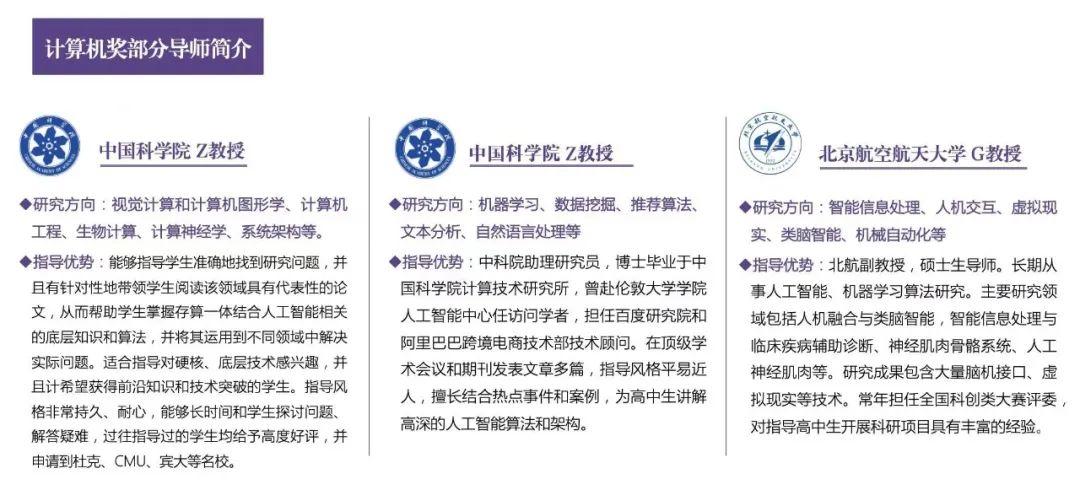 计算机奖部分导师简介

中国科学院 Z教授

◆研究方向：视觉计算和计算机图形学、计算机工程、生物计算、计算神经学、系统架构等。

◆指导优势：能够指导学生准确地找到研究问题，并且有针对性地带领学生阅读该领域具有代表性的论文，从而帮助学生掌握存算一体结合人工智能相关的底层知识和算法，并将其运用到不同领域中解决实际问题。适合指导对硬核、底层技术感兴趣，并且计希望获得前沿知识和技术突破的学生。指导风格非常持久、耐心，能够长时间和学生探讨问题、解答疑难，过往指导过的学生均给予高度好评，并申请到杜克、CMU、宾大等名校。

中国科学院 Z教授

◆研究方向：机器学习、数据挖掘、推荐算法、文本分析、自然语言处理等

◆指导优势：中科院助理研究员，博士毕业于中国科学院计算技术研究所，曾赴伦敦大学学院人工智能中心任访问学者，担任百度研究院和阿里巴巴跨境电商技术部技术顾问。在顶级学术会议和期刊发表文章多篇，指导风格平易近人，擅长结合热点事件和案例，为高中生讲解高深的人工智能算法和架构。

北京航空航天大学 G教授

◆研究方向：智能信息处理、人机交互、虚拟现实、类脑智能、机械自动化等

◆指导优势：北航副教授，硕士生导师。长期从事人工智能、机器学习算法研究。主要研究领域包括人机融合与类脑智能，智能信息处理与临床疾病辅助诊断、神经肌肉骨骼系统、人工神经肌肉等。研究成果包含大量脑机接口、虚拟现实等技术。常年担任全国科创类大赛评委，对指导高中生开展科研项目具有丰富的经验。